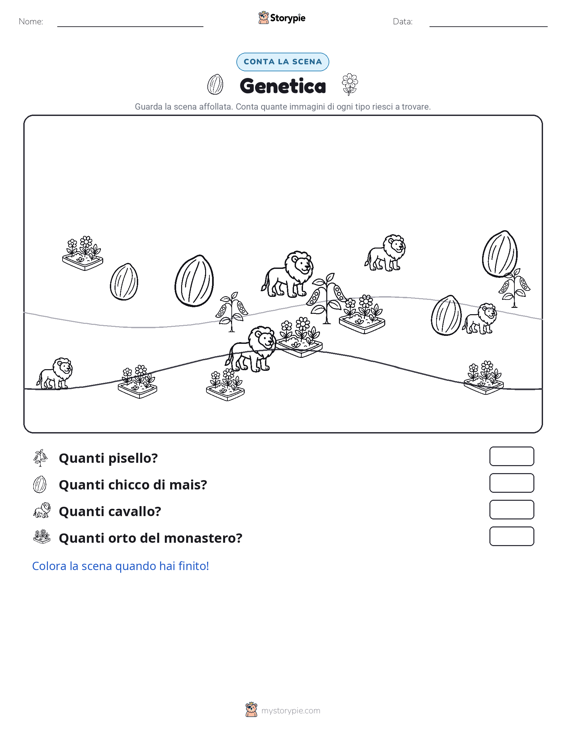 Nome: ____ Storypie Data: ____

CONTA LA SCENA

Genetica

Guarda la scena affollata. Conta quante immagini di ogni tipo riesci a trovare.

Quanti pisello?

Quanti chicco di mais?

Quanti cavallo?

Quanti orto del monastero?

Colora la scena quando hai finito!

mystorypie.com